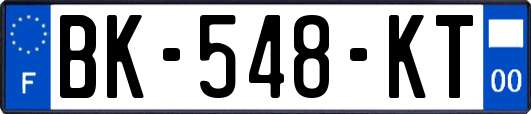 F

BK-548-KT

00